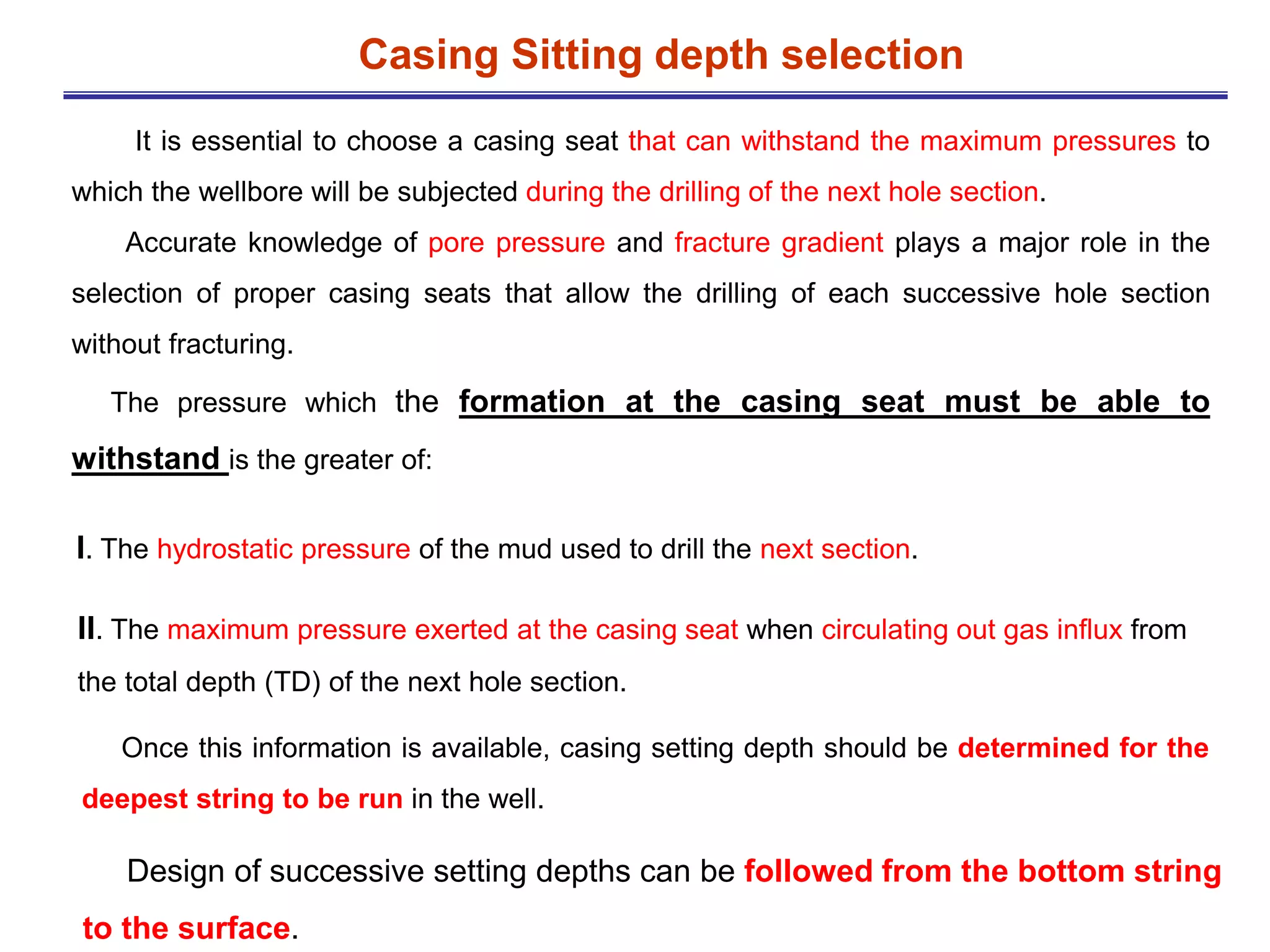 Casing Sitting depth selection

It is essential to choose a casing seat that can withstand the maximum pressures to which the wellbore will be subjected during the drilling of the next hole section.

Accurate knowledge of pore pressure and fracture gradient plays a major role in the selection of proper casing seats that allow the drilling of each successive hole section without fracturing.

The pressure which the formation at the casing seat must be able to withstand is the greater of:

I. The hydrostatic pressure of the mud used to drill the next section.

II. The maximum pressure exerted at the casing seat when circulating out gas influx from the total depth (TD) of the next hole section.

Once this information is available, casing setting depth should be determined for the deepest string to be run in the well.

Design of successive setting depths can be followed from the bottom string to the surface.